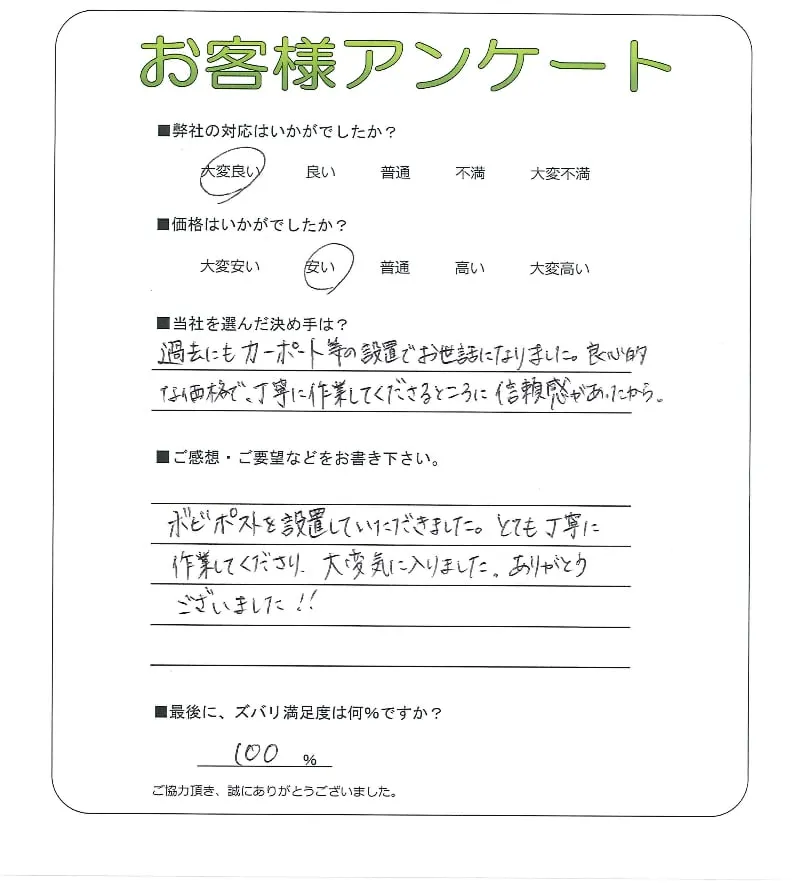 お客様アンケート

■弊社の対応はいかがでしたか？

大変良い　良い　普通　不満　大変不満

■価格はいかがでしたか？

大変安い　安い　普通　高い　大変高い

■当社を選んだ決め手は？

過去にもカーポート等の設置でお世話になりました。良心的な価格で、丁寧に作業してくださるところに信頼感があったから。

■ご感想・ご要望などをお書き下さい。

ボビポストを設置していただきました。とても丁寧に作業してくださり、大変気に入りました。ありがとうございました！！

■最後に、ズバリ満足度は何%ですか？

100 %

ご協力頂き、誠にありがとうございました。